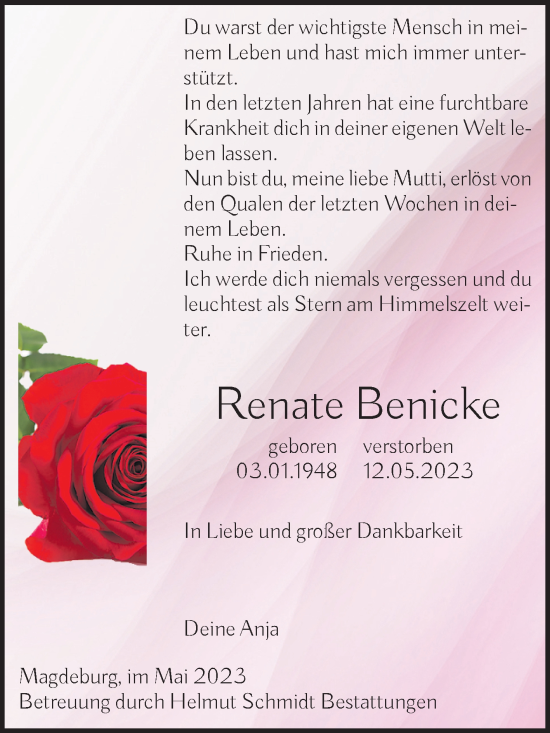 Du warst der wichtigste Mensch in meinem Leben und hast mich immer unterstützt.
In den letzten Jahren hat eine furchtbare Krankheit dich in deiner eigenen Welt leben lassen.
Nun bist du, meine liebe Mutti, erlöst von den Qualen der letzten Wochen in deinem Leben.
Ruhe in Frieden.
Ich werde dich niemals vergessen und du leuchtest als Stern am Himmelszelt weiter.

Renate Benicke

geboren 03.01.1948 verstorben 12.05.2023

In Liebe und großer Dankbarkeit

Deine Anja

Magdeburg, im Mai 2023
Betreuung durch Helmut Schmidt Bestattungen